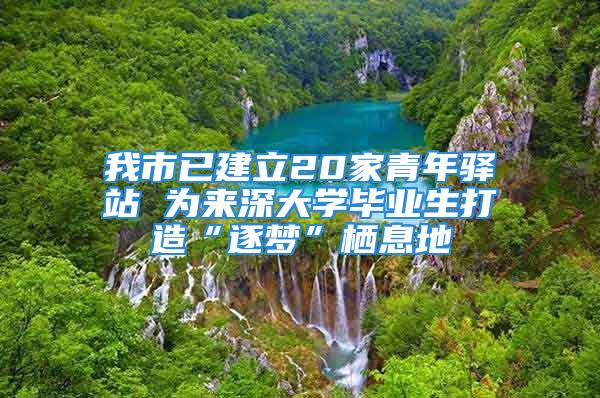 我市已建立20家青年驿站 为来深大学毕业生打造“逐梦”栖息地